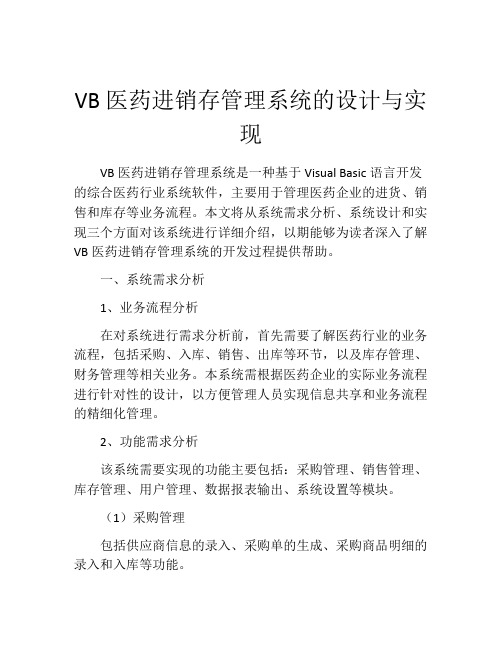 VB 医药进销存管理系统的设计与实现

VB 医药进销存管理系统是一种基于 Visual Basic 语言开发的综合医药行业系统软件，主要用于管理医药企业的进货、销售和库存等业务流程。本文将从系统需求分析、系统设计和实现三个方面对该系统进行详细介绍，以期能够为读者深入了解 VB 医药进销存管理系统的开发过程提供帮助。

一、系统需求分析

1、业务流程分析

在对系统进行需求分析前，首先需要了解医药行业的业务流程，包括采购、入库、销售、出库等环节，以及库存管理、财务管理等相关业务。本系统需根据医药企业的实际业务流程进行针对性的设计，以方便管理人员实现信息共享和业务流程的精细化管理。

2、功能需求分析

该系统需要实现的功能主要包括：采购管理、销售管理、库存管理、用户管理、数据报表输出、系统设置等模块。

（1）采购管理

包括供应商信息的录入、采购单的生成、采购商品明细的录入和入库等功能。